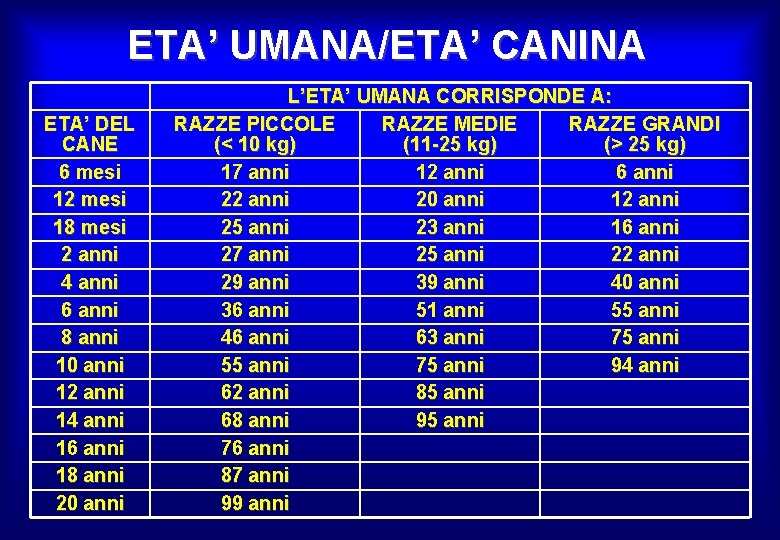 ETA' UMANA/ETA' CANINA

| | L'ETA' UMANA CORRISPONDE A: | | |
|---|---|---|---|
| ETA' DEL CANE | RAZZE PICCOLE (< 10 kg) | RAZZE MEDIE (11-25 kg) | RAZZE GRANDI (> 25 kg) |
| 6 mesi | 17 anni | 12 anni | 6 anni |
| 12 mesi | 22 anni | 20 anni | 12 anni |
| 18 mesi | 25 anni | 23 anni | 16 anni |
| 2 anni | 27 anni | 25 anni | 22 anni |
| 4 anni | 29 anni | 39 anni | 40 anni |
| 6 anni | 36 anni | 51 anni | 55 anni |
| 8 anni | 46 anni | 63 anni | 75 anni |
| 10 anni | 55 anni | 75 anni | 94 anni |
| 12 anni | 62 anni | 85 anni | |
| 14 anni | 68 anni | 95 anni | |
| 16 anni | 76 anni | | |
| 18 anni | 87 anni | | |
| 20 anni | 99 anni | | |